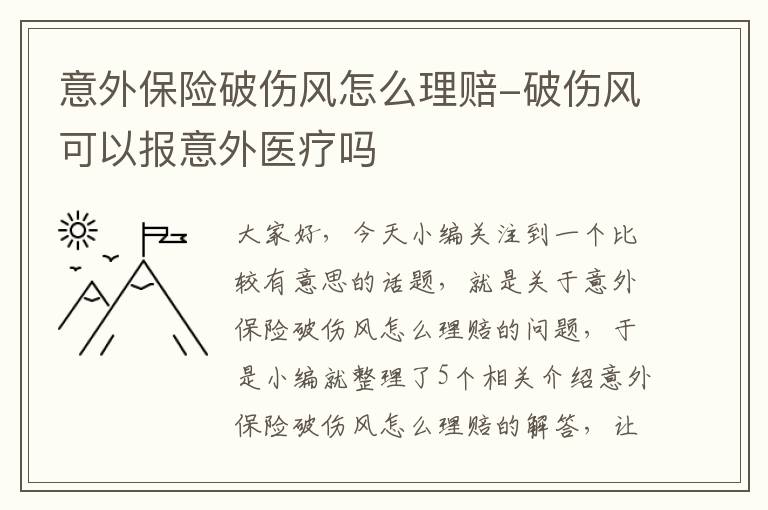 意外保险破伤风怎么理赔–破伤风可以报意外医疗吗

大家好，今天小编关注到一个比较有意思的话题，就是关于意外保险破伤风怎么理赔的问题，于是小编就整理了5个相关介绍意外保险破伤风怎么理赔的解答，让